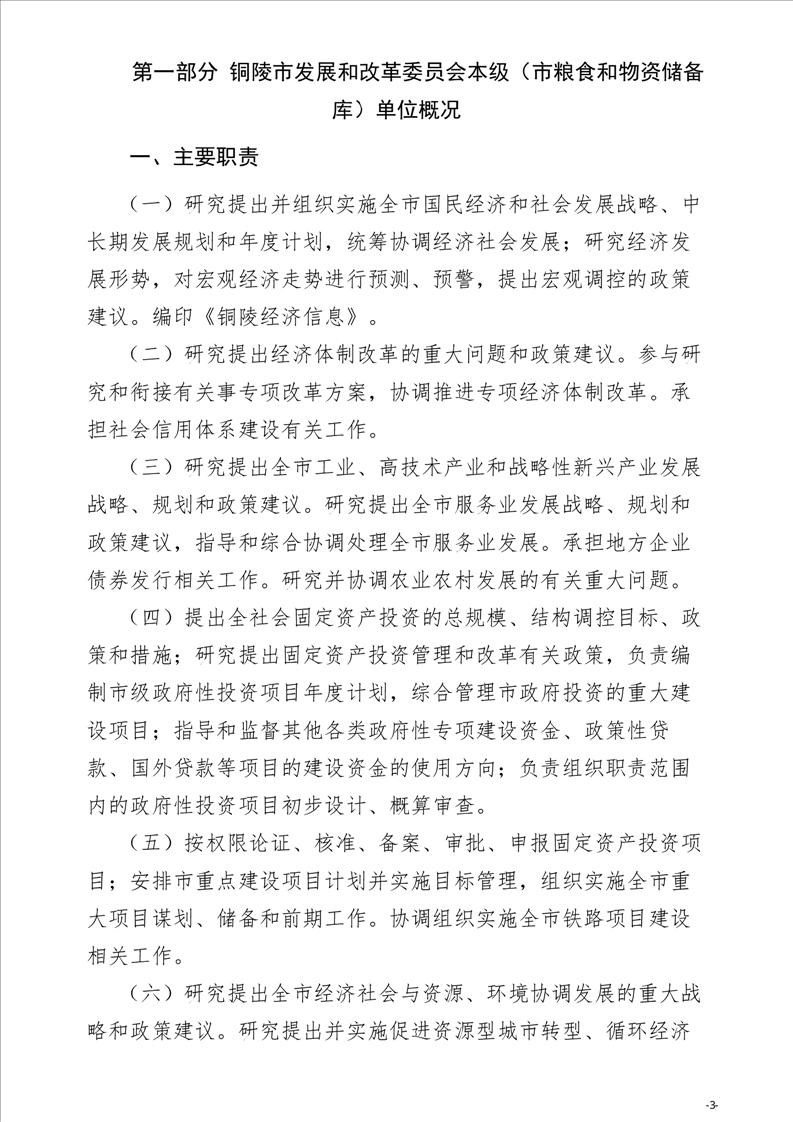 第一部分 铜陵市发展和改革委员会本级（市粮食和物资储备库）单位概况

一、主要职责

（一）研究提出并组织实施全市国民经济和社会发展战略、中长期发展规划和年度计划，统筹协调经济社会发展；研究经济发展形势，对宏观经济走势进行预测、预警，提出宏观调控的政策建议。编印《铜陵经济信息》。

（二）研究提出经济体制改革的重大问题和政策建议。参与研究和衔接有关事专项改革方案，协调推进专项经济体制改革。承担社会信用体系建设有关工作。

（三）研究提出全市工业、高技术产业和战略性新兴产业发展战略、规划和政策建议。研究提出全市服务业发展战略、规划和政策建议，指导和综合协调处理全市服务业发展。承担地方企业债券发行相关工作。研究并协调农业农村发展的有关重大问题。

（四）提出全社会固定资产投资的总规模、结构调控目标、政策和措施；研究提出固定资产投资管理和改革有关政策，负责编制市级政府性投资项目年度计划，综合管理市政府投资的重大建设项目；指导和监督其他各类政府性专项建设资金、政策性贷款、国外贷款等项目的建设资金的使用方向；负责组织职责范围内的政府性投资项目初步设计、概算审查。

（五）按权限论证、核准、备案、审批、申报固定资产投资项目；安排市重点建设项目计划并实施目标管理，组织实施全市重大项目谋划、储备和前期工作。协调组织实施全市铁路项目建设相关工作。

（六）研究提出全市经济社会与资源、环境协调发展的重大战略和政策建议。研究提出并实施促进资源型城市转型、循环经济

-3-